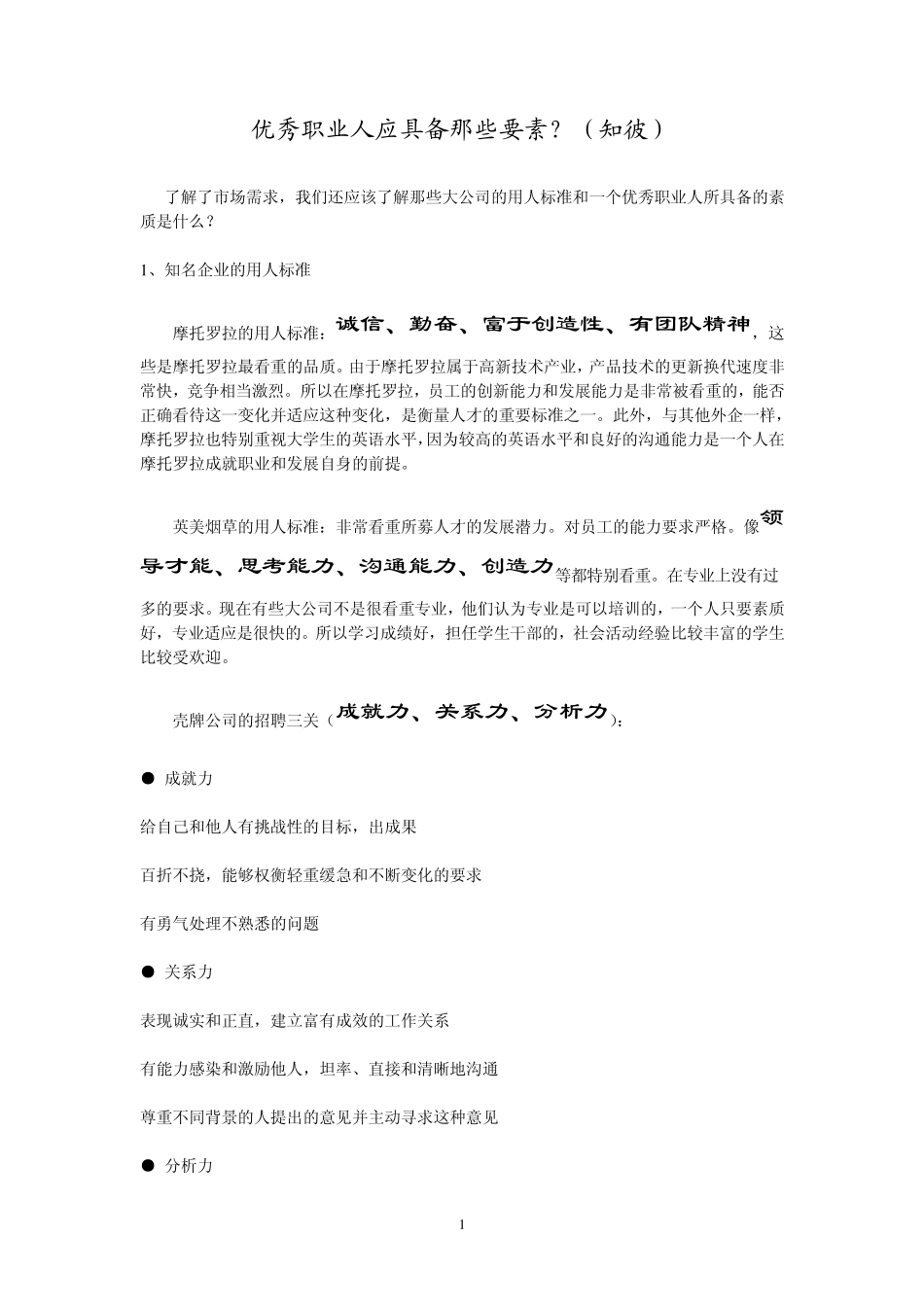 优秀职业人应具备那些要素？（知彼）

了解了市场需求，我们还应该了解那些大公司的用人标准和一个优秀职业人所具备的素质是什么？

1、知名企业的用人标准

摩托罗拉的用人标准：诚信、勤奋、富于创造性、有团队精神，这些是摩托罗拉最看重的品质。由于摩托罗拉属于高新技术产业，产品技术的更新换代速度非常快，竞争相当激烈。所以在摩托罗拉，员工的创新能力和发展能力是非常被看重的，能否正确看待这一变化并适应这种变化，是衡量人才的重要标准之一。此外，与其他外企一样，摩托罗拉也特别重视大学生的英语水平，因为较高的英语水平和良好的沟通能力是一个人在摩托罗拉成就职业和发展自身的前提。

英美烟草的用人标准：非常看重所募人才的发展潜力。对员工的能力要求严格。像领导才能、思考能力、沟通能力、创造力等都特别看重。在专业上没有过多的要求。现在有些大公司不是很看重专业，他们认为专业是可以培训的，一个人只要素质好，专业适应是很快的。所以学习成绩好，担任学生干部的，社会活动经验比较丰富的学生比较受欢迎。

壳牌公司的招聘三关（成就力、关系力、分析力）：

● 成就力

给自己和他人有挑战性的目标，出成果

百折不挠，能够权衡轻重缓急和不断变化的要求

有勇气处理不熟悉的问题

● 关系力

表现诚实和正直，建立富有成效的工作关系

有能力感染和激励他人，坦率、直接和清晰地沟通

尊重不同背景的人提出的意见并主动寻求这种意见

● 分析力

1